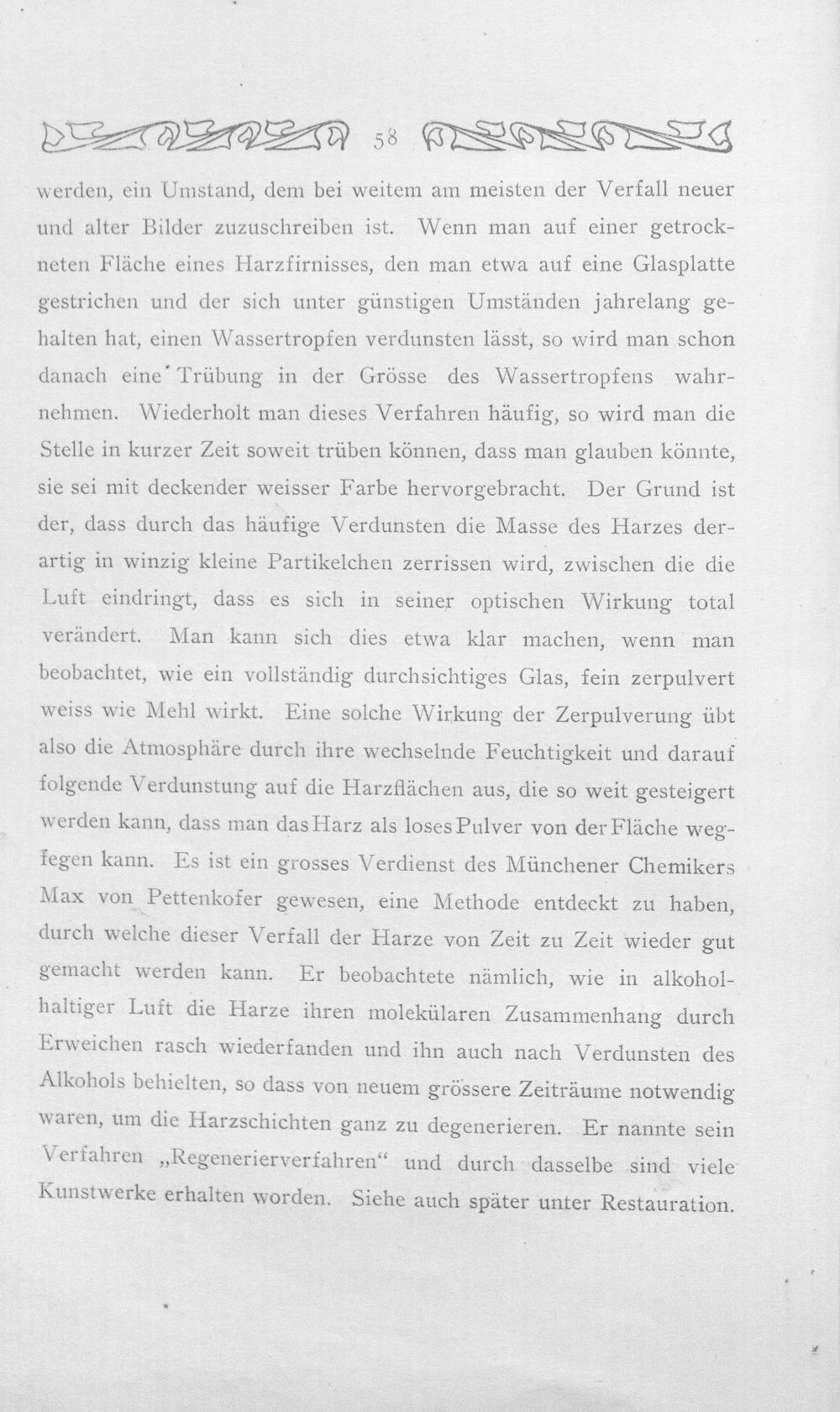 58

werden, ein Umstand, dem bei weitem am meisten der Verfall neuer und alter Bilder zuzuschreiben ist. Wenn man auf einer getrockneten Fläche eines Harzfirnisses, den man etwa auf eine Glasplatte gestrichen und der sich unter günstigen Umständen jahrelang gehalten hat, einen Wassertropfen verdunsten lässt, so wird man schon danach eine Trübung in der Grösse des Wassertropfens wahrnehmen. Wiederholt man dieses Verfahren häufig, so wird man die Stelle in kurzer Zeit soweit trüben können, dass man glauben könnte, sie sei mit deckender weisser Farbe hervorgebracht. Der Grund ist der, dass durch das häufige Verdunsten die Masse des Harzes derartig in winzig kleine Partikelchen zerrissen wird, zwischen die die Luft eindringt, dass es sich in seiner optischen Wirkung total verändert. Man kann sich dies etwa klar machen, wenn man beobachtet, wie ein vollständig durchsichtiges Glas, fein zerpulvert weiss wie Mehl wirkt. Eine solche Wirkung der Zerpulverung übt also die Atmosphäre durch ihre wechselnde Feuchtigkeit und darauf folgende Verdunstung auf die Harzflächen aus, die so weit gesteigert werden kann, dass man das Harz als loses Pulver von der Fläche wegfegen kann. Es ist ein grosses Verdienst des Münchener Chemikers Max von Pettenkofer gewesen, eine Methode entdeckt zu haben, durch welche dieser Verfall der Harze von Zeit zu Zeit wieder gut gemacht werden kann. Er beobachtete nämlich, wie in alkoholhaltiger Luft die Harze ihren molekülaren Zusammenhang durch Erweichen rasch wiederfanden und ihn auch nach Verdunsten des Alkohols behielten, so dass von neuem grössere Zeiträume notwendig waren, um die Harzschichten ganz zu degenerieren. Er nannte sein Verfahren „Regenerierverfahren“ und durch dasselbe sind viele Kunstwerke erhalten worden. Siehe auch später unter Restauration.